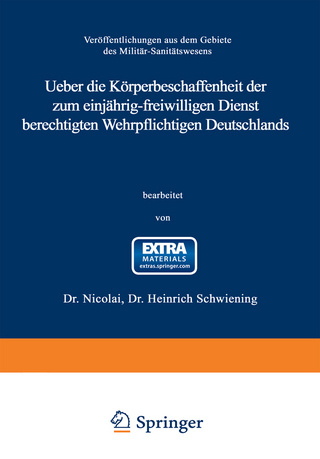 Veröffentlichungen aus dem Gebiete des Militär-Sanitätswesens

Ueber die Körperbeschaffenheit der zum einjährig-freiwilligen Dienst berechtigten Wehrpflichtigen Deutschlands

bearbeitet

von

EXTRA
MATERIALS
extras.springer.com

Dr. Nicolai, Dr. Heinrich Schwiening

Springer